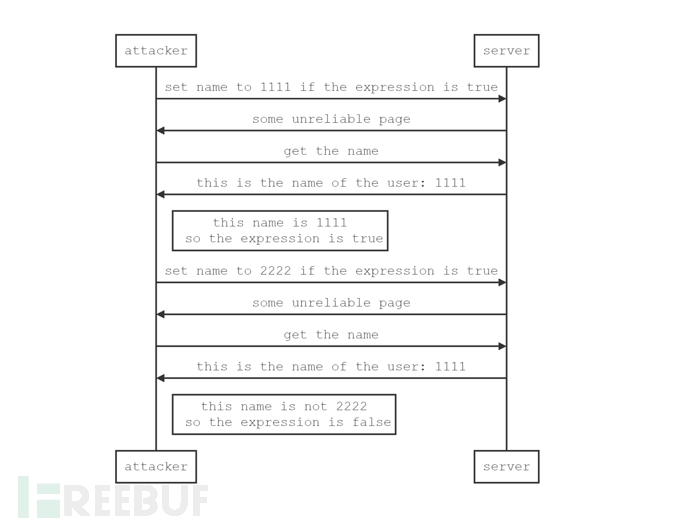 attacker

server

set name to 1111 if the expression is true

some unreliable page

get the name

this is the name of the user: 1111

this name is 1111
so the expression is true

set name to 2222 if the expression is true

some unreliable page

get the name

this is the name of the user: 1111

this name is not 2222
so the expression is false

attacker

server

FREEBUF